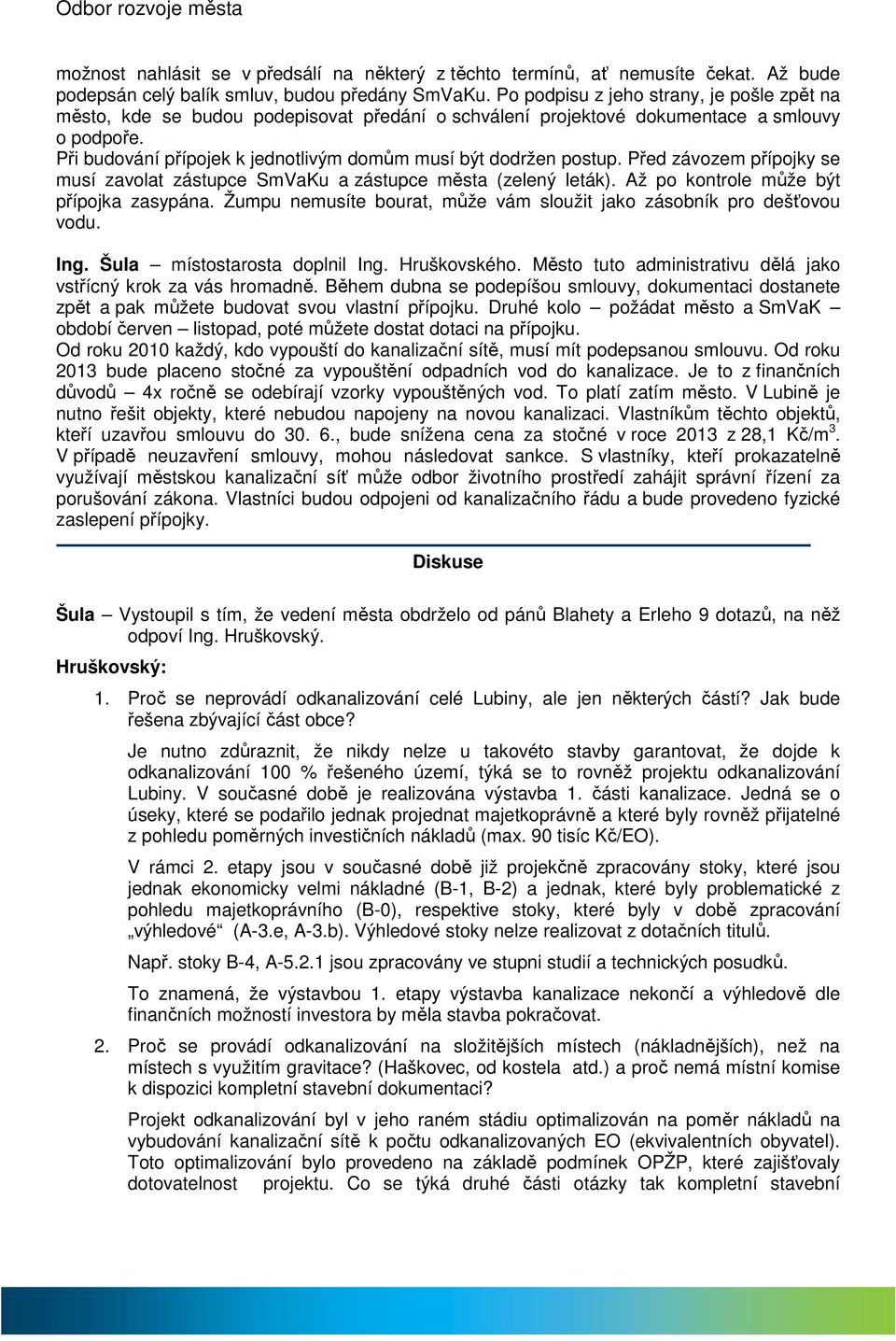 Odbor rozvoje města

možnost nahlásit se v předsálí na některý z těchto termínů, ať nemusíte čekat. Až bude podepsán celý balík smluv, budou předány SmVaKu. Po podpisu z jeho strany, je pošle zpět na město, kde se budou podepisovat předání o schválení projektové dokumentace a smlouvy o podpoře.
Při budování přípojek k jednotlivým domům musí být dodržen postup. Před závozem přípojky se musí zavolat zástupce SmVaKu a zástupce města (zelený leták). Až po kontrole může být přípojka zasypána. Žumpu nemusíte bourat, může vám sloužit jako zásobník pro dešťovou vodu.

Ing. Šula – místostarosta doplnil Ing. Hruškovského. Město tuto administrativu dělá jako vstřícný krok za vás hromadně. Během dubna se podepíšou smlouvy, dokumentaci dostanete zpět a pak můžete budovat svou vlastní přípojku. Druhé kolo – požádat město a SmVaK – období červen – listopad, poté můžete dostat dotaci na přípojku.
Od roku 2010 každý, kdo vypouští do kanalizační sítě, musí mít podepsanou smlouvu. Od roku 2013 bude placeno stočné za vypouštění odpadních vod do kanalizace. Je to z finančních důvodů – 4x ročně se odebírají vzorky vypouštěných vod. To platí zatím město. V Lubině je nutno řešit objekty, které nebudou napojeny na novou kanalizaci. Vlastníkům těchto objektů, kteří uzavřou smlouvu do 30. 6., bude snížena cena za stočné v roce 2013 z 28,1 Kč/m$^3$. V případě neuzavření smlouvy, mohou následovat sankce. S vlastníky, kteří prokazatelně využívají městskou kanalizační síť může odbor životního prostředí zahájit správní řízení za porušování zákona. Vlastníci budou odpojeni od kanalizačního řádu a bude provedeno fyzické zaslepení přípojky.

Diskuse

Šula – Vystoupil s tím, že vedení města obdrželo od pánů Blahety a Erleho 9 dotazů, na něž odpoví Ing. Hruškovský.

Hruškovský:

1. Proč se neprovádí odkanalizování celé Lubiny, ale jen některých částí? Jak bude řešena zbývající část obce?

Je nutno zdůraznit, že nikdy nelze u takovéto stavby garantovat, že dojde k odkanalizování 100 % řešeného území, týká se to rovněž projektu odkanalizování Lubiny. V současné době je realizována výstavba 1. části kanalizace. Jedná se o úseky, které se podařilo jednak projednat majetkoprávně a které byly rovněž přijatelné z pohledu poměrných investičních nákladů (max. 90 tisíc Kč/EO).

V rámci 2. etapy jsou v současné době již projekčně zpracovány stoky, které jsou jednak ekonomicky velmi nákladné (B-1, B-2) a jednak, které byly problematické z pohledu majetkoprávního (B-0), respektive stoky, které byly v době zpracování „výhledové“ (A-3.e, A-3.b). Výhledové stoky nelze realizovat z dotačních titulů.

Např. stoky B-4, A-5.2.1 jsou zpracovány ve stupni studií a technických posudků.

To znamená, že výstavbou 1. etapy výstavba kanalizace nekončí a výhledově dle finančních možností investora by měla stavba pokračovat.

2. Proč se provádí odkanalizování na složitějších místech (nákladnějších), než na místech s využitím gravitace? (Haškovec, od kostela atd.) a proč nemá místní komise k dispozici kompletní stavební dokumentaci?

Projekt odkanalizování byl v jeho raném stádiu optimalizován na poměr nákladů na vybudování kanalizační sítě k počtu odkanalizovaných EO (ekvivalentních obyvatel). Toto optimalizování bylo provedeno na základě podmínek OPŽP, které zajišťovaly dotovatelnost projektu. Co se týká druhé části otázky tak kompletní stavební